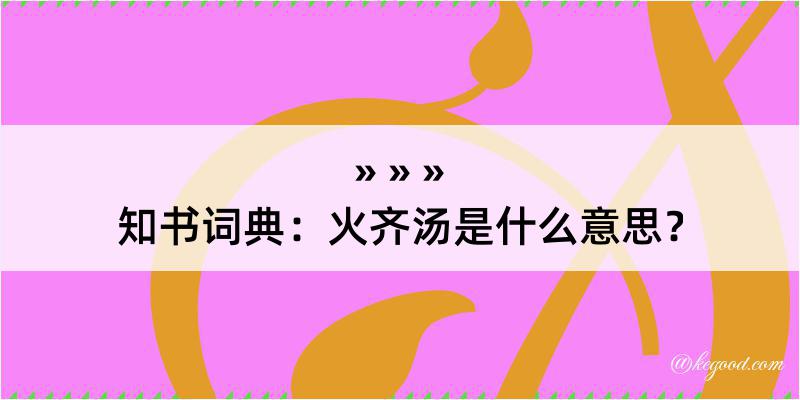 » » »
知书词典：火齐汤是什么意思？

@kegood.com